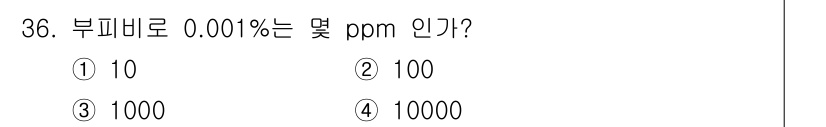 36. 부피비로 0.001%는 몇 ppm 인가?

① 10 ② 100

③ 1000 ④ 10000